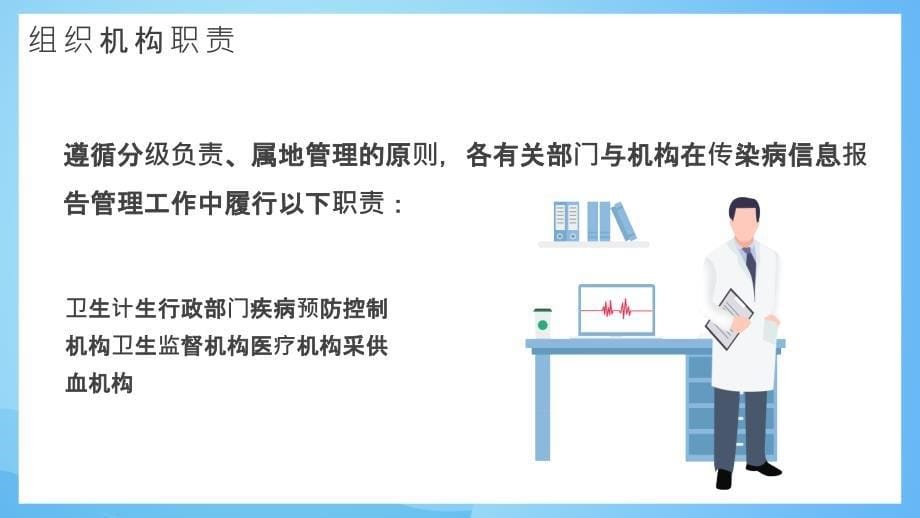 组织机构职责

遵循分级负责、属地管理的原则，各有关部门与机构在传染病信息报告管理工作中履行以下职责：

卫生计生行政部门疾病预防控制机构卫生监督机构医疗机构采供血机构